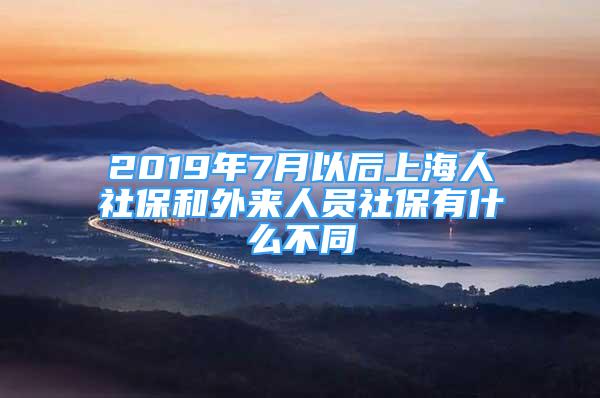 2019年7月以后上海人社保和外来人员社保有什么不同